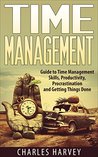 TIME
MANAGEMENT

Guide to Time Management Skills, Productivity, Procrastination and Getting Things Done

CHARLES HARVEY